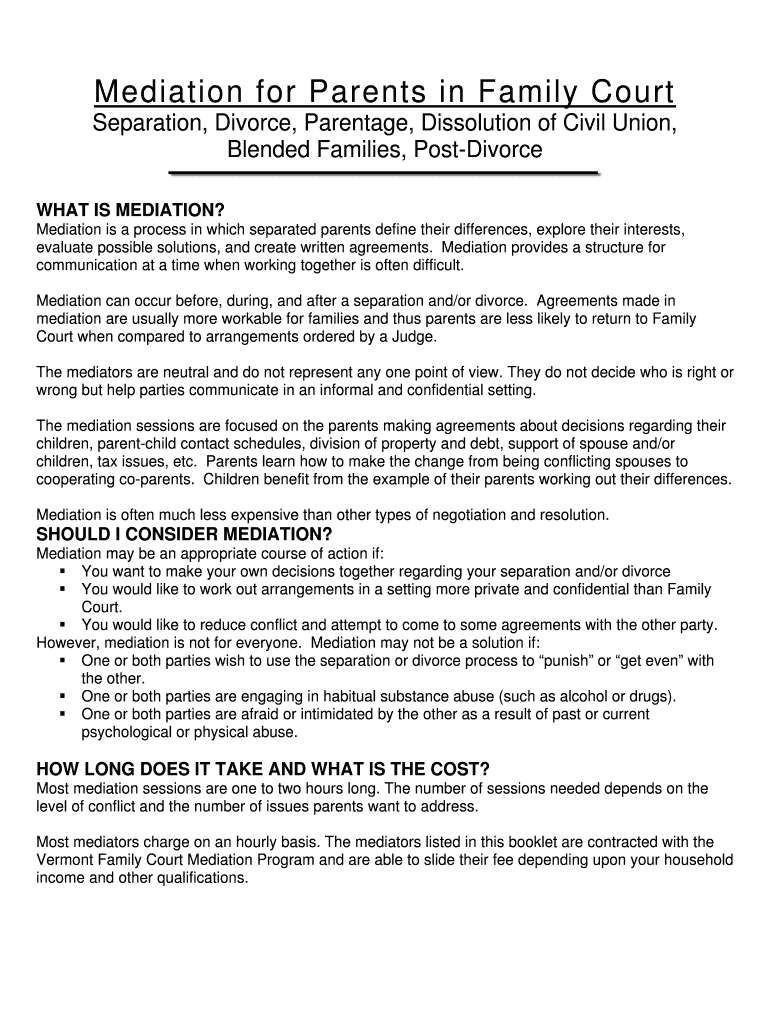 Mediation for Parents in Family Court
Separation, Divorce, Parentage, Dissolution of Civil Union, Blended Families, Post-Divorce

WHAT IS MEDIATION?
Mediation is a process in which separated parents define their differences, explore their interests, evaluate possible solutions, and create written agreements. Mediation provides a structure for communication at a time when working together is often difficult.

Mediation can occur before, during, and after a separation and/or divorce. Agreements made in mediation are usually more workable for families and thus parents are less likely to return to Family Court when compared to arrangements ordered by a Judge.

The mediators are neutral and do not represent any one point of view. They do not decide who is right or wrong but help parties communicate in an informal and confidential setting.

The mediation sessions are focused on the parents making agreements about decisions regarding their children, parent-child contact schedules, division of property and debt, support of spouse and/or children, tax issues, etc. Parents learn how to make the change from being conflicting spouses to cooperating co-parents. Children benefit from the example of their parents working out their differences.

Mediation is often much less expensive than other types of negotiation and resolution.
SHOULD I CONSIDER MEDIATION?
Mediation may be an appropriate course of action if:
▪ You want to make your own decisions together regarding your separation and/or divorce
▪ You would like to work out arrangements in a setting more private and confidential than Family Court.
▪ You would like to reduce conflict and attempt to come to some agreements with the other party.
However, mediation is not for everyone. Mediation may not be a solution if:
▪ One or both parties wish to use the separation or divorce process to “punish” or “get even” with the other.
▪ One or both parties are engaging in habitual substance abuse (such as alcohol or drugs).
▪ One or both parties are afraid or intimidated by the other as a result of past or current psychological or physical abuse.

HOW LONG DOES IT TAKE AND WHAT IS THE COST?
Most mediation sessions are one to two hours long. The number of sessions needed depends on the level of conflict and the number of issues parents want to address.

Most mediators charge on an hourly basis. The mediators listed in this booklet are contracted with the Vermont Family Court Mediation Program and are able to slide their fee depending upon your household income and other qualifications.